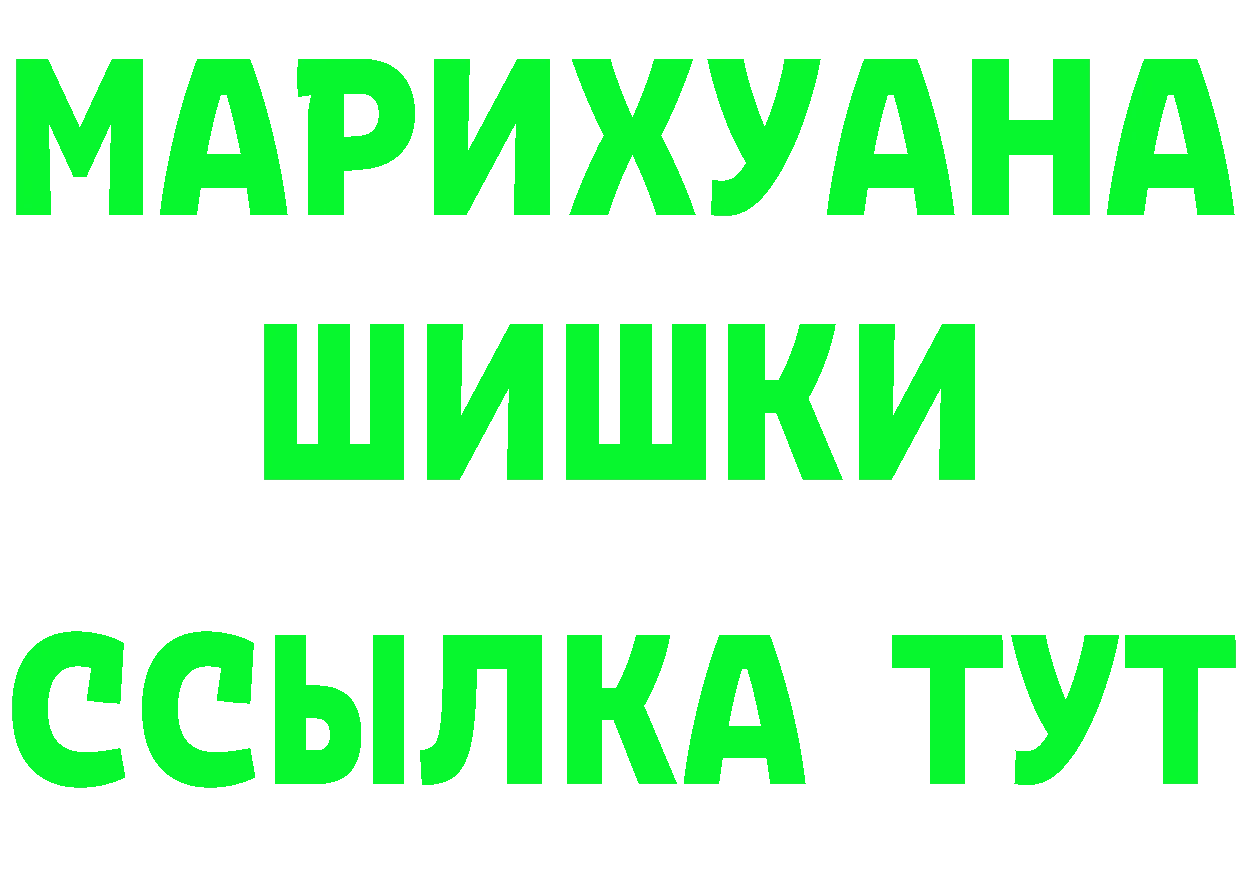 МАРИХУАНА
ШИШКИ
ССЫЛКА ТУТ